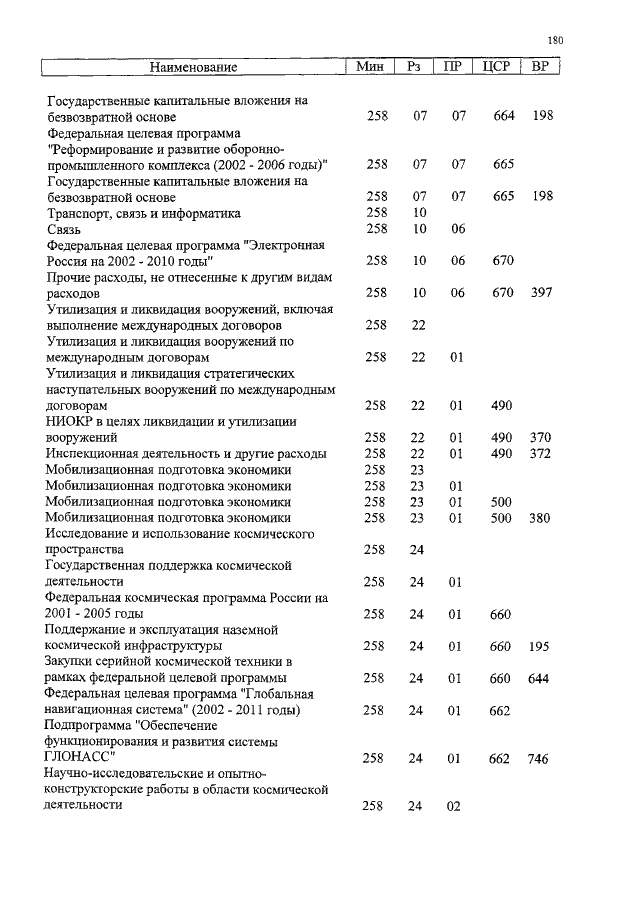 180

| Наименование | Мин | Рз | ПР | ЦСР | ВР |
|---|---|---|---|---|---|
| Государственные капитальные вложения на безвозвратной основе | 258 | 07 | 07 | 664 | 198 |
| Федеральная целевая программа "Реформирование и развитие оборонно-промышленного комплекса (2002 - 2006 годы)" | 258 | 07 | 07 | 665 | |
| Государственные капитальные вложения на безвозвратной основе | 258 | 07 | 07 | 665 | 198 |
| Транспорт, связь и информатика | 258 | 10 | | | |
| Связь | 258 | 10 | 06 | | |
| Федеральная целевая программа "Электронная Россия на 2002 - 2010 годы" | 258 | 10 | 06 | 670 | |
| Прочие расходы, не отнесенные к другим видам расходов | 258 | 10 | 06 | 670 | 397 |
| Утилизация и ликвидация вооружений, включая выполнение международных договоров | 258 | 22 | | | |
| Утилизация и ликвидация вооружений по международным договорам | 258 | 22 | 01 | | |
| Утилизация и ликвидация стратегических наступательных вооружений по международным договорам | 258 | 22 | 01 | 490 | |
| НИОКР в целях ликвидации и утилизации вооружений | 258 | 22 | 01 | 490 | 370 |
| Инспекционная деятельность и другие расходы | 258 | 22 | 01 | 490 | 372 |
| Мобилизационная подготовка экономики | 258 | 23 | | | |
| Мобилизационная подготовка экономики | 258 | 23 | 01 | | |
| Мобилизационная подготовка экономики | 258 | 23 | 01 | 500 | |
| Мобилизационная подготовка экономики | 258 | 23 | 01 | 500 | 380 |
| Исследование и использование космического пространства | 258 | 24 | | | |
| Государственная поддержка космической деятельности | 258 | 24 | 01 | | |
| Федеральная космическая программа России на 2001 - 2005 годы | 258 | 24 | 01 | 660 | |
| Поддержание и эксплуатация наземной космической инфраструктуры | 258 | 24 | 01 | 660 | 195 |
| Закупки серийной космической техники в рамках федеральной целевой программы | 258 | 24 | 01 | 660 | 644 |
| Федеральная целевая программа "Глобальная навигационная система" (2002 - 2011 годы) | 258 | 24 | 01 | 662 | |
| Подпрограмма "Обеспечение функционирования и развития системы ГЛОНАСС" | 258 | 24 | 01 | 662 | 746 |
| Научно-исследовательские и опытно-конструкторские работы в области космической деятельности | 258 | 24 | 02 | | |